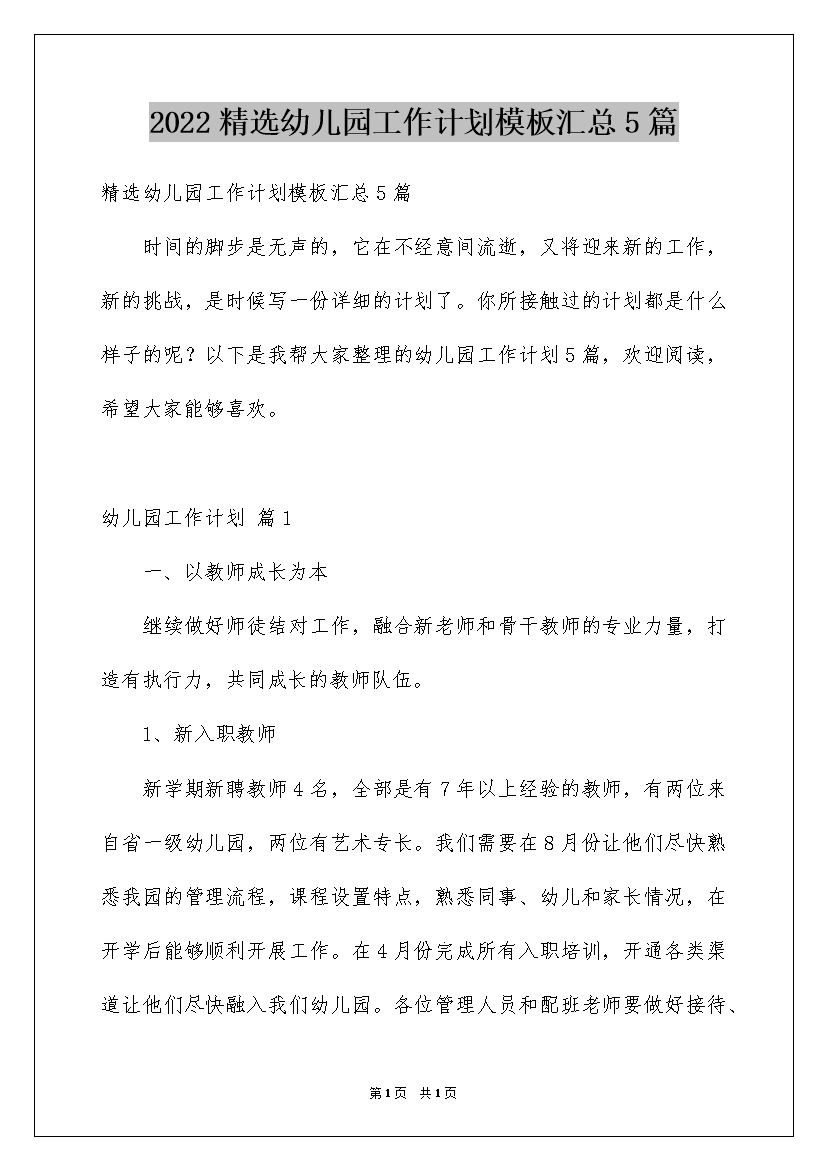 2022精选幼儿园工作计划模板汇总5篇

精选幼儿园工作计划模板汇总5篇

时间的脚步是无声的，它在不经意间流逝，又将迎来新的工作，新的挑战，是时候写一份详细的计划了。你所接触过的计划都是什么样子的呢？以下是我帮大家整理的幼儿园工作计划5篇，欢迎阅读，希望大家能够喜欢。

幼儿园工作计划 篇1

一、以教师成长为本

继续做好师徒结对工作，融合新老师和骨干教师的专业力量，打造有执行力，共同成长的教师队伍。

1、新入职教师

新学期新聘教师4名，全部是有7年以上经验的教师，有两位来自省一级幼儿园，两位有艺术专长。我们需要在8月份让他们尽快熟悉我园的管理流程，课程设置特点，熟悉同事、幼儿和家长情况，在开学后能够顺利开展工作。在4月份完成所有入职培训，开通各类渠道让他们尽快融入我们幼儿园。各位管理人员和配班老师要做好接待、

第1页 共1页